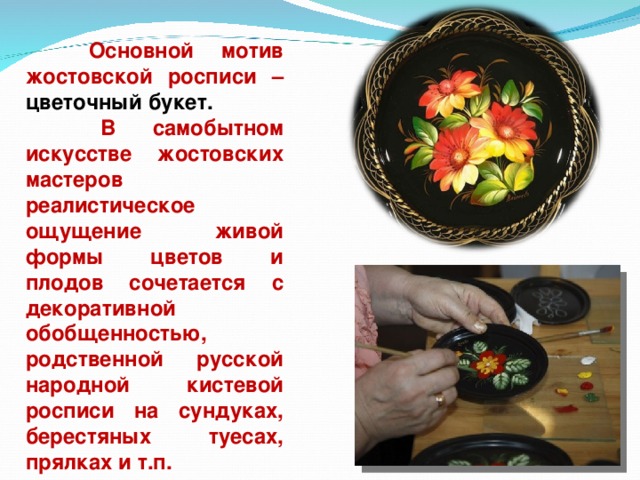 Основной мотив жостовской росписи – цветочный букет.

В самобытном искусстве жостовских мастеров реалистическое ощущение живой формы цветов и плодов сочетается с декоративной обобщенностью, родственной русской народной кистевой росписи на сундуках, берестяных туесах, прялках и т.п.